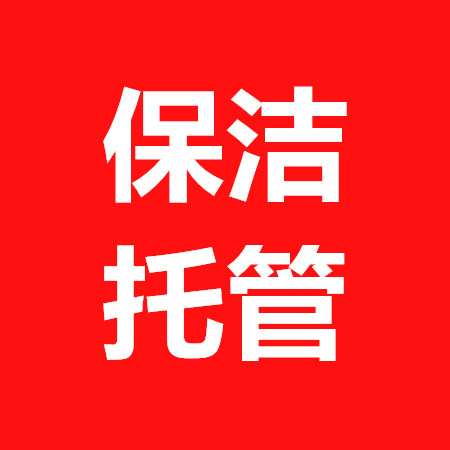 保洁
托管